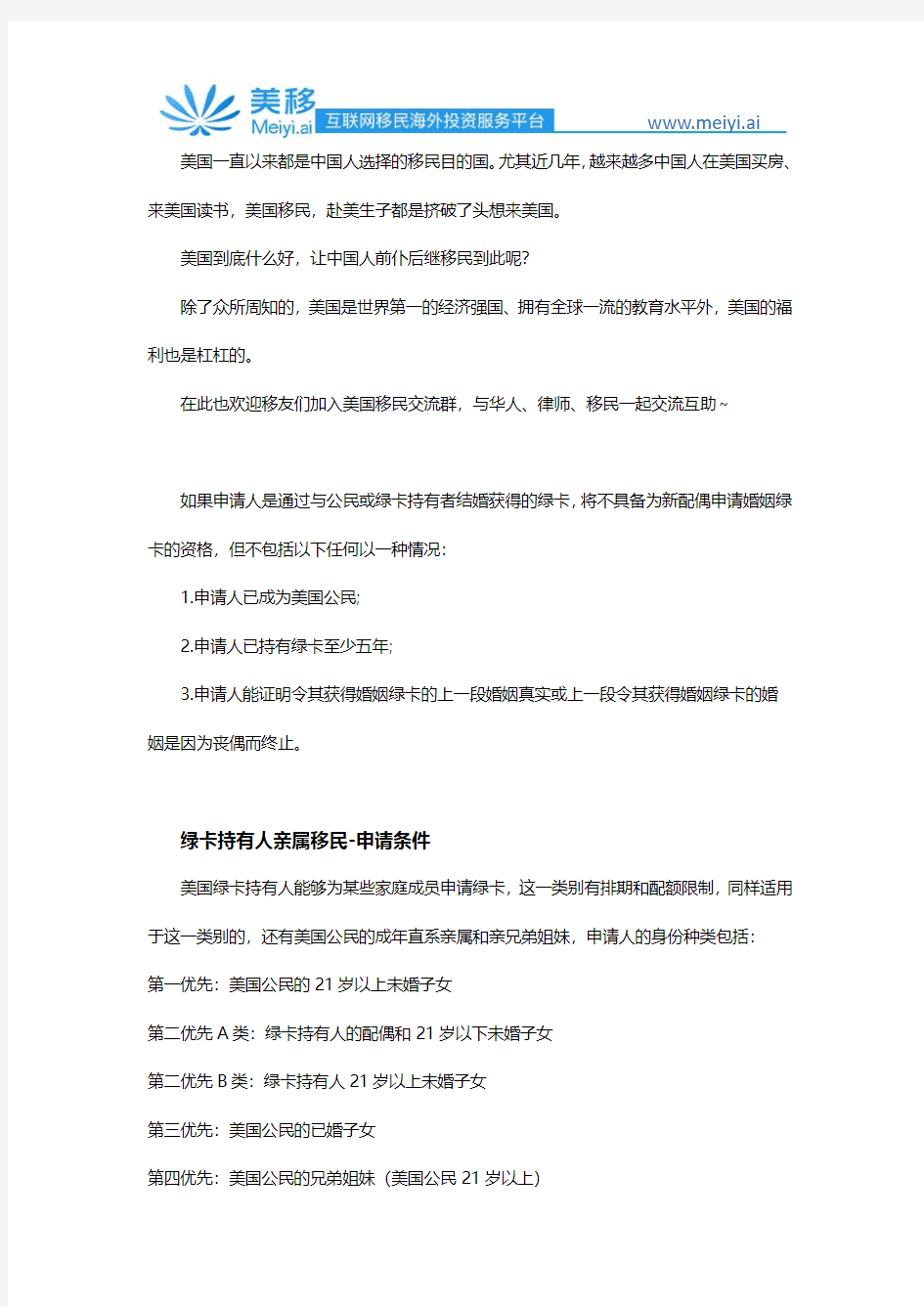 美移
Meiyi.ai 互联网移民海外投资服务平台 www.meiyi.ai

美国一直以来都是中国人选择的移民目的国。尤其近几年，越来越多中国人在美国买房、来美国读书，美国移民，赴美生子都是挤破了头想来美国。

美国到底什么好，让中国人前仆后继移民到此呢?

除了众所周知的，美国是世界第一的经济强国、拥有全球一流的教育水平外，美国的福利也是杠杠的。

在此也欢迎移友们加入美国移民交流群，与华人、律师、移民一起交流互助~

如果申请人是通过与公民或绿卡持有者结婚获得的绿卡，将不具备为新配偶申请婚姻绿卡的资格，但不包括以下任何以一种情况:

1.申请人已成为美国公民;

2.申请人已持有绿卡至少五年;

3.申请人能证明令其获得婚姻绿卡的上一段婚姻真实或上一段令其获得婚姻绿卡的婚姻是因为丧偶而终止。

绿卡持有人亲属移民-申请条件

美国绿卡持有人能够为某些家庭成员申请绿卡，这一类别有排期和配额限制，同样适用于这一类别的，还有美国公民的成年直系亲属和亲兄弟姐妹，申请人的身份种类包括:

第一优先：美国公民的 21 岁以上未婚子女

第二优先 A 类：绿卡持有人的配偶和 21 岁以下未婚子女

第二优先 B 类：绿卡持有人 21 岁以上未婚子女

第三优先：美国公民的已婚子女

第四优先：美国公民的兄弟姐妹（美国公民 21 岁以上）